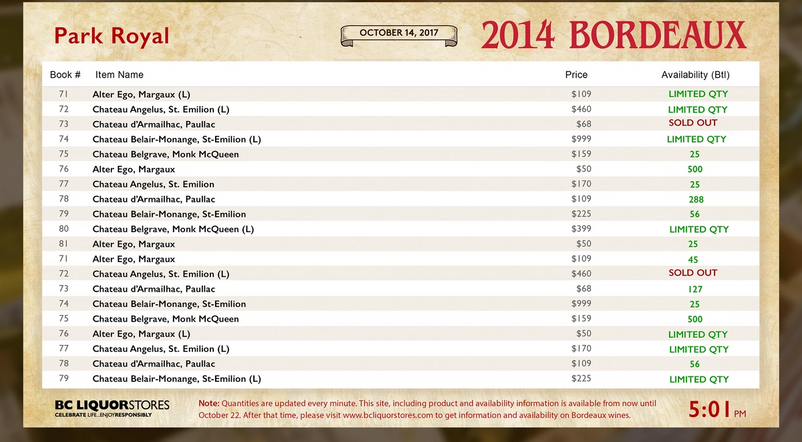 Park Royal

OCTOBER 14, 2017

2014 BORDEAUX

| Book # | Item Name | Price | Availability (Btl) |
|---|---|---|---|
| 71 | Alter Ego, Margaux (L) | $109 | LIMITED QTY |
| 72 | Chateau Angelus, St. Emilion (L) | $460 | LIMITED QTY |
| 73 | Chateau d'Armailhac, Paullac | $68 | SOLD OUT |
| 74 | Chateau Belair-Monange, St-Emilion (L) | $999 | LIMITED QTY |
| 75 | Chateau Belgrave, Monk McQueen | $159 | 25 |
| 76 | Alter Ego, Margaux | $50 | 500 |
| 77 | Chateau Angelus, St. Emilion | $170 | 25 |
| 78 | Chateau d'Armailhac, Paullac | $109 | 288 |
| 79 | Chateau Belair-Monange, St-Emilion | $225 | 56 |
| 80 | Chateau Belgrave, Monk McQueen (L) | $399 | LIMITED QTY |
| 81 | Alter Ego, Margaux | $50 | 25 |
| 71 | Alter Ego, Margaux | $109 | 45 |
| 72 | Chateau Angelus, St. Emilion (L) | $460 | SOLD OUT |
| 73 | Chateau d'Armailhac, Paullac | $68 | 127 |
| 74 | Chateau Belair-Monange, St-Emilion | $999 | 25 |
| 75 | Chateau Belgrave, Monk McQueen | $159 | 500 |
| 76 | Alter Ego, Margaux (L) | $50 | LIMITED QTY |
| 77 | Chateau Angelus, St. Emilion (L) | $170 | LIMITED QTY |
| 78 | Chateau d'Armailhac, Paullac | $109 | 56 |
| 79 | Chateau Belair-Monange, St-Emilion (L) | $225 | LIMITED QTY |

BC LIQUORSTORES
CELEBRATE LIFE...ENJOY RESPONSIBLY

Note: Quantities are updated every minute. This site, including product and availability information is available from now until October 22. After that time, please visit www.bcliquorstores.com to get information and availability on Bordeaux wines.

5:01 PM